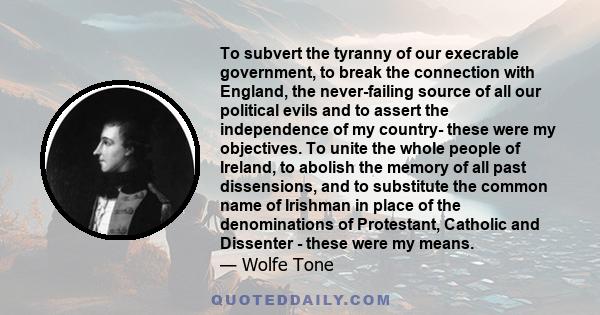 To subvert the tyranny of our execrable government, to break the connection with England, the never-failing source of all our political evils and to assert the independence of my country- these were my objectives. To unite the whole people of Ireland, to abolish the memory of all past dissensions, and to substitute the common name of Irishman in place of the denominations of Protestant, Catholic and Dissenter - these were my means.

— Wolfe Tone

QUOTEDDAILY.COM